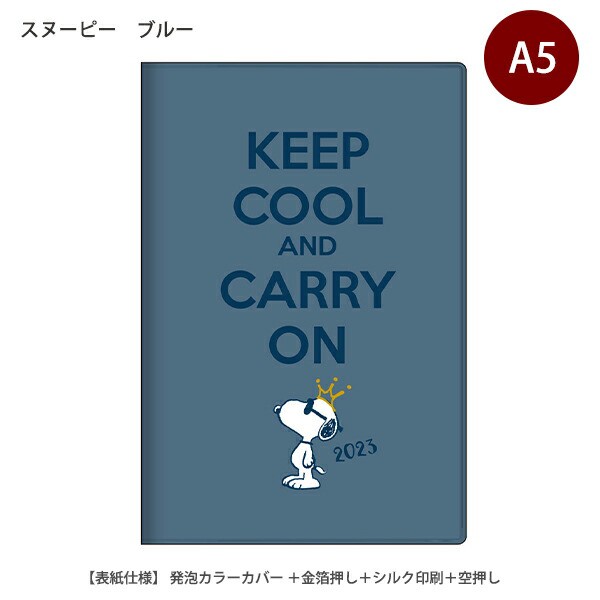 スヌーピー　ブルー

A5

KEEP
COOL
AND
CARRY
ON

2023

【表紙仕様】 発泡カラーカバー ＋金箔押し＋シルク印刷＋空押し